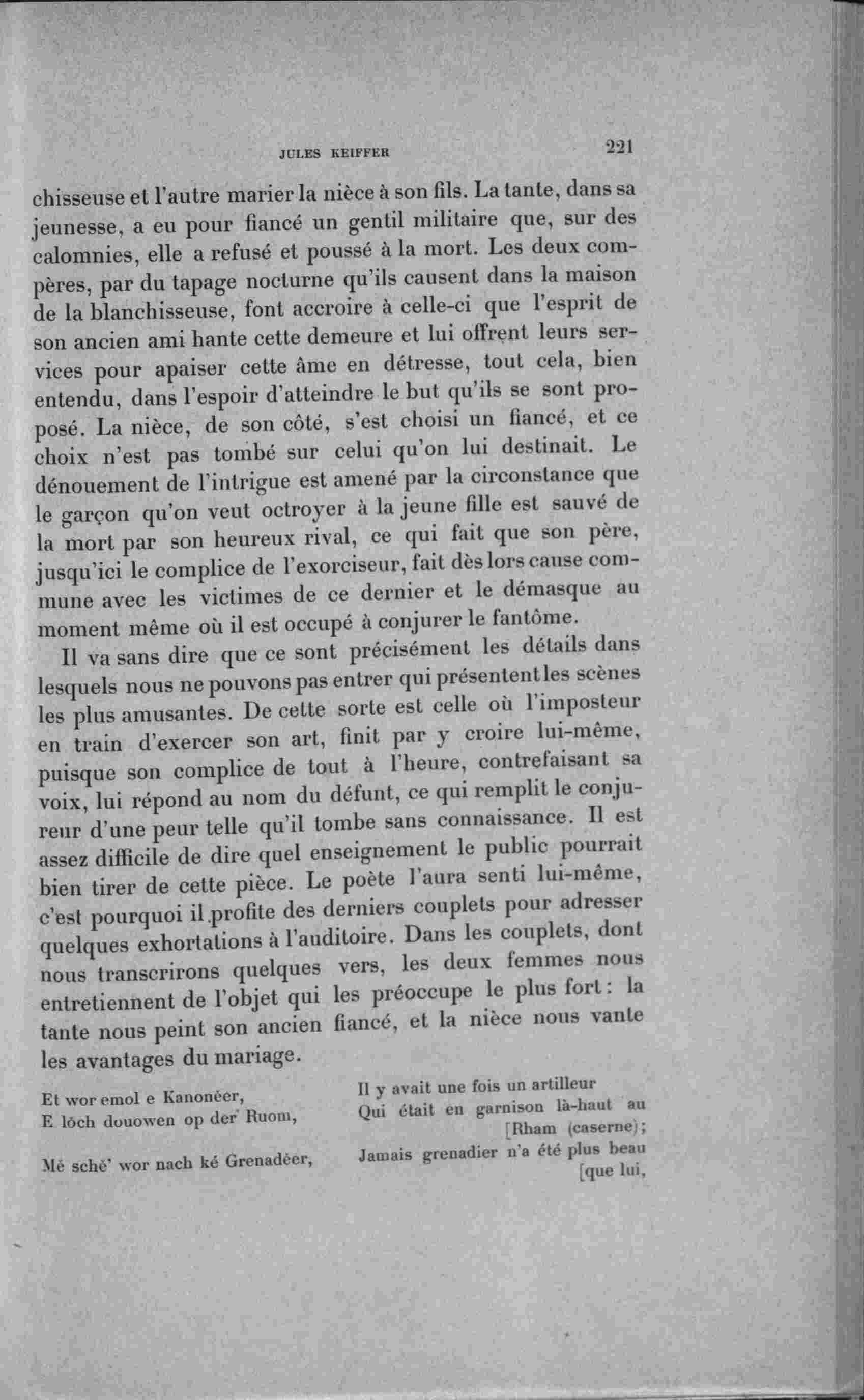 JULES KEIFFER 221

chisseuse et l'autre marier la nièce à son fils. La tante, dans sa jeunesse, a eu pour fiancé un gentil militaire que, sur des calomnies, elle a refusé et poussé à la mort. Les deux compères, par du tapage nocturne qu'ils causent dans la maison de la blanchisseuse, font accroire à celle-ci que l'esprit de son ancien ami hante cette demeure et lui offrent leurs services pour apaiser cette âme en détresse, tout cela, bien entendu, dans l'espoir d'atteindre le but qu'ils se sont proposé. La nièce, de son côté, s'est choisi un fiancé, et ce choix n'est pas tombé sur celui qu'on lui destinait. Le dénouement de l'intrigue est amené par la circonstance que le garçon qu'on veut octroyer à la jeune fille est sauvé de la mort par son heureux rival, ce qui fait que son père, jusqu'ici le complice de l'exorciseur, fait dès lors cause commune avec les victimes de ce dernier et le démasque au moment même où il est occupé à conjurer le fantôme.

Il va sans dire que ce sont précisément les détails dans lesquels nous ne pouvons pas entrer qui présentent les scènes les plus amusantes. De cette sorte est celle où l'imposteur en train d'exercer son art, finit par y croire lui-même, puisque son complice de tout à l'heure, contrefaisant sa voix, lui répond au nom du défunt, ce qui remplit le conjureur d'une peur telle qu'il tombe sans connaissance. Il est assez difficile de dire quel enseignement le public pourrait bien tirer de cette pièce. Le poète l'aura senti lui-même, c'est pourquoi il profite des derniers couplets pour adresser quelques exhortations à l'auditoire. Dans les couplets, dont nous transcrirons quelques vers, les deux femmes nous entretiennent de l'objet qui les préoccupe le plus fort : la tante nous peint son ancien fiancé, et la nièce nous vante les avantages du mariage.

Et wor emol e Kanonéer,
E lôch douowen op der Ruom,

Mé sché' wor nach ké Grenadéer,

Il y avait une fois un artilleur
Qui était en garnison là-haut au [Rham (caserne);
Jamais grenadier n'a été plus beau [que lui,